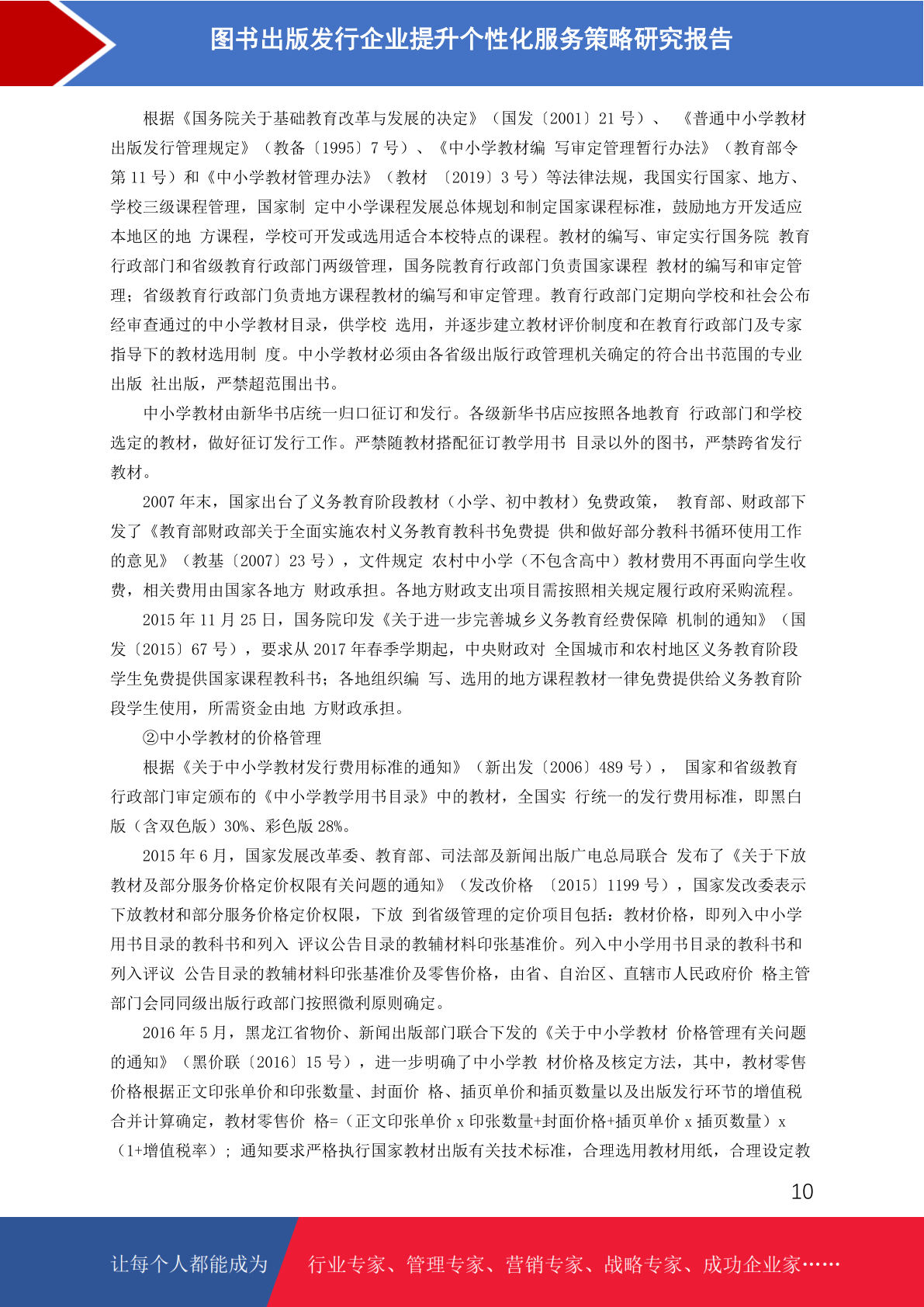 图书出版发行企业提升个性化服务策略研究报告

根据《国务院关于基础教育改革与发展的决定》（国发〔2001〕21 号）、 《普通中小学教材出版发行管理规定》（教备〔1995〕7 号）、《中小学教材编 写审定管理暂行办法》（教育部令第 11 号）和《中小学教材管理办法》（教材 〔2019〕3 号）等法律法规，我国实行国家、地方、学校三级课程管理，国家制 定中小学课程发展总体规划和制定国家课程标准，鼓励地方开发适应本地区的地 方课程，学校可开发或选用适合本校特点的课程。教材的编写、审定实行国务院 教育行政部门和省级教育行政部门两级管理，国务院教育行政部门负责国家课程 教材的编写和审定管理；省级教育行政部门负责地方课程教材的编写和审定管理。教育行政部门定期向学校和社会公布经审查通过的中小学教材目录，供学校 选用，并逐步建立教材评价制度和在教育行政部门及专家指导下的教材选用制 度。中小学教材必须由各省级出版行政管理机关确定的符合出书范围的专业出版 社出版，严禁超范围出书。

中小学教材由新华书店统一归口征订和发行。各级新华书店应按照各地教育 行政部门和学校选定的教材，做好征订发行工作。严禁随教材搭配征订教学用书 目录以外的图书，严禁跨省发行教材。

2007 年末，国家出台了义务教育阶段教材（小学、初中教材）免费政策， 教育部、财政部下发了《教育部财政部关于全面实施农村义务教育教科书免费提 供和做好部分教科书循环使用工作的意见》（教基〔2007〕23 号），文件规定 农村中小学（不包含高中）教材费用不再面向学生收费，相关费用由国家各地方 财政承担。各地方财政支出项目需按照相关规定履行政府采购流程。

2015 年 11 月 25 日，国务院印发《关于进一步完善城乡义务教育经费保障 机制的通知》（国发〔2015〕67 号），要求从 2017 年春季学期起，中央财政对 全国城市和农村地区义务教育阶段学生免费提供国家课程教科书；各地组织编 写、选用的地方课程教材一律免费提供给义务教育阶段学生使用，所需资金由地 方财政承担。

②中小学教材的价格管理

根据《关于中小学教材发行费用标准的通知》（新出发〔2006〕489 号）， 国家和省级教育行政部门审定颁布的《中小学教学用书目录》中的教材，全国实 行统一的发行费用标准，即黑白版（含双色版）30%、彩色版 28%。

2015 年 6 月，国家发展改革委、教育部、司法部及新闻出版广电总局联合 发布了《关于下放教材及部分服务价格定价权限有关问题的通知》（发改价格 〔2015〕1199 号），国家发改委表示下放教材和部分服务价格定价权限，下放 到省级管理的定价项目包括：教材价格，即列入中小学用书目录的教科书和列入 评议公告目录的教辅材料印张基准价。列入中小学用书目录的教科书和列入评议 公告目录的教辅材料印张基准价及零售价格，由省、自治区、直辖市人民政府价 格主管部门会同同级出版行政部门按照微利原则确定。

2016 年 5 月，黑龙江省物价、新闻出版部门联合下发的《关于中小学教材 价格管理有关问题的通知》（黑价联〔2016〕15 号），进一步明确了中小学教 材价格及核定方法，其中，教材零售价格根据正文印张单价和印张数量、封面价 格、插页单价和插页数量以及出版发行环节的增值税合并计算确定，教材零售价 格=（正文印张单价 x 印张数量+封面价格+插页单价 x 插页数量）x（1+增值税率）；通知要求严格执行国家教材出版有关技术标准，合理选用教材用纸，合理设定教

10

让每个人都能成为 行业专家、管理专家、营销专家、战略专家、成功企业家……